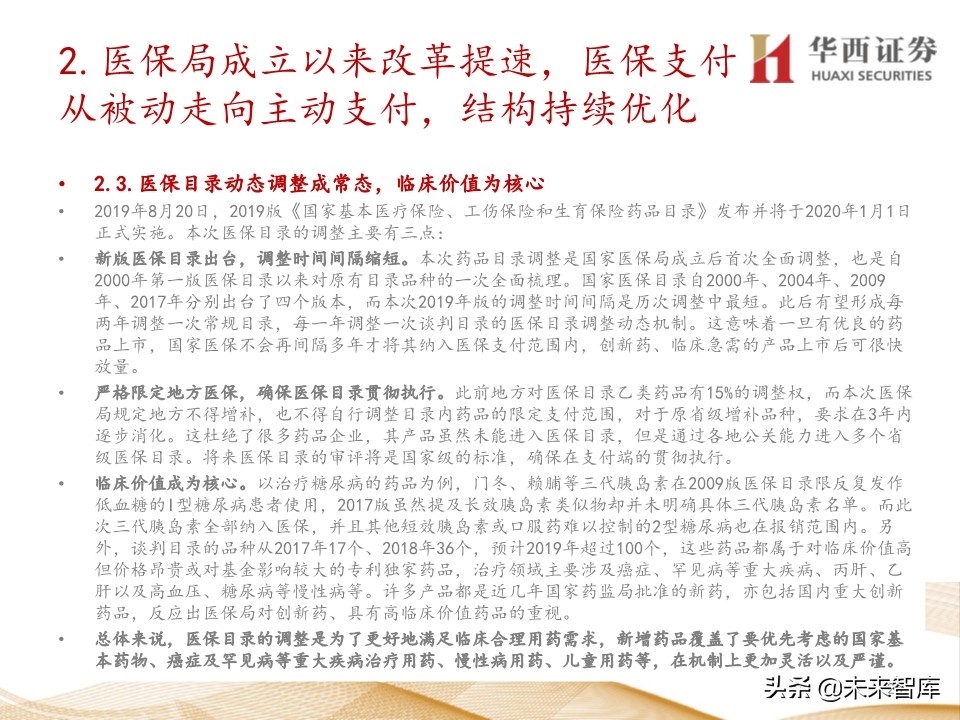 2. 医保局成立以来改革提速，医保支付从被动走向主动支付，结构持续优化

华西证券
HUAXI SECURITIES

• 2.3. 医保目录动态调整成常态，临床价值为核心

• 2019年8月20日，2019版《国家基本医疗保险、工伤保险和生育保险药品目录》发布并将于2020年1月1日正式实施。本次医保目录的调整主要有三点：

• 新版医保目录出台，调整时间间隔缩短。本次药品目录调整是国家医保局成立后首次全面调整，也是自2000年第一版医保目录以来对原有目录品种的一次全面梳理。国家医保目录自2000年、2004年、2009年、2017年分别出台了四个版本，而本次2019年版的调整时间间隔是历次调整中最短。此后有望形成每两年调整一次常规目录，每一年调整一次谈判目录的医保目录调整动态机制。这意味着一旦有优良的药品上市，国家医保不会再间隔多年才将其纳入医保支付范围内，创新药、临床急需的产品上市后可很快放量。

• 严格限定地方医保，确保医保目录贯彻执行。此前地方对医保目录乙类药品有15%的调整权，而本次医保局规定地方不得增补，也不得自行调整目录内药品的限定支付范围，对于原省级增补品种，要求在3年内逐步消化。这杜绝了很多药品企业，其产品虽然未能进入医保目录，但是通过各地公关能力进入多个省级医保目录。将来医保目录的审评将是国家级的标准，确保在支付端的贯彻执行。

• 临床价值成为核心。以治疗糖尿病的药品为例，门冬、赖脯等三代胰岛素在2009版医保目录限反复发作低血糖的I型糖尿病患者使用，2017版虽然提及长效胰岛素类似物却并未明确具体三代胰岛素名单。而此次三代胰岛素全部纳入医保，并且其他短效胰岛素或口服药难以控制的2型糖尿病也在报销范围内。另外，谈判目录的品种从2017年17个、2018年36个，预计2019年超过100个，这些药品都属于对临床价值高但价格昂贵或对基金影响较大的专利独家药品，治疗领域主要涉及癌症、罕见病等重大疾病、丙肝、乙肝以及高血压、糖尿病等慢性病等。许多产品都是近几年国家药监局批准的新药，亦包括国内重大创新药品，反应出医保局对创新药、具有高临床价值药品的重视。

• 总体来说，医保目录的调整是为了更好地满足临床合理用药需求，新增药品覆盖了要优先考虑的国家基本药物、癌症及罕见病等重大疾病治疗用药、慢性病用药、儿童用药等，在机制上更加灵活以及严谨。

头条 @未来智库